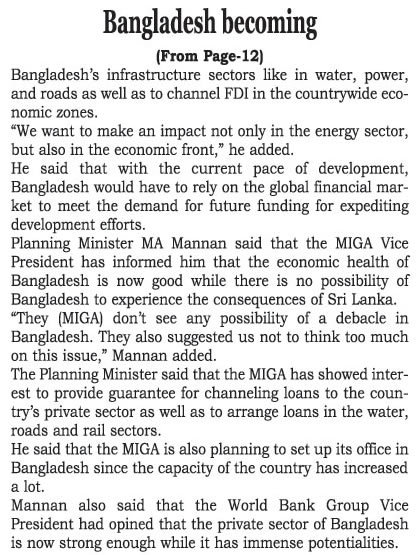 Bangladesh becoming

(From Page-12)

Bangladesh's infrastructure sectors like in water, power, and roads as well as to channel FDI in the countrywide economic zones.

"We want to make an impact not only in the energy sector, but also in the economic front," he added.

He said that with the current pace of development, Bangladesh would have to rely on the global financial market to meet the demand for future funding for expediting development efforts.

Planning Minister MA Mannan said that the MIGA Vice President has informed him that the economic health of Bangladesh is now good while there is no possibility of Bangladesh to experience the consequences of Sri Lanka.

"They (MIGA) don't see any possibility of a debacle in Bangladesh. They also suggested us not to think too much on this issue," Mannan added.

The Planning Minister said that the MIGA has showed interest to provide guarantee for channeling loans to the country's private sector as well as to arrange loans in the water, roads and rail sectors.

He said that the MIGA is also planning to set up its office in Bangladesh since the capacity of the country has increased a lot.

Mannan also said that the World Bank Group Vice President had opined that the private sector of Bangladesh is now strong enough while it has immense potentialities.